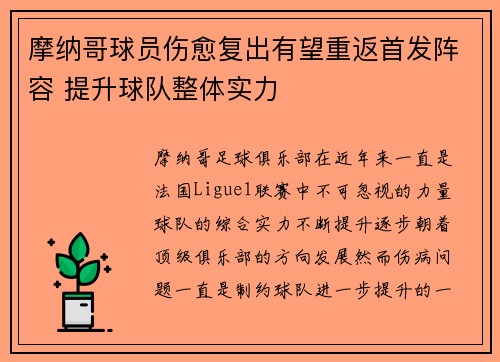 摩纳哥球员伤愈复出有望重返首发阵容 提升球队整体实力

摩纳哥足球俱乐部在近年来一直是法国Ligue1联赛中不可忽视的力量球队的综合实力不断提升逐步朝着顶级俱乐部的方向发展然而伤病问题一直是制约球队进一步提升的一